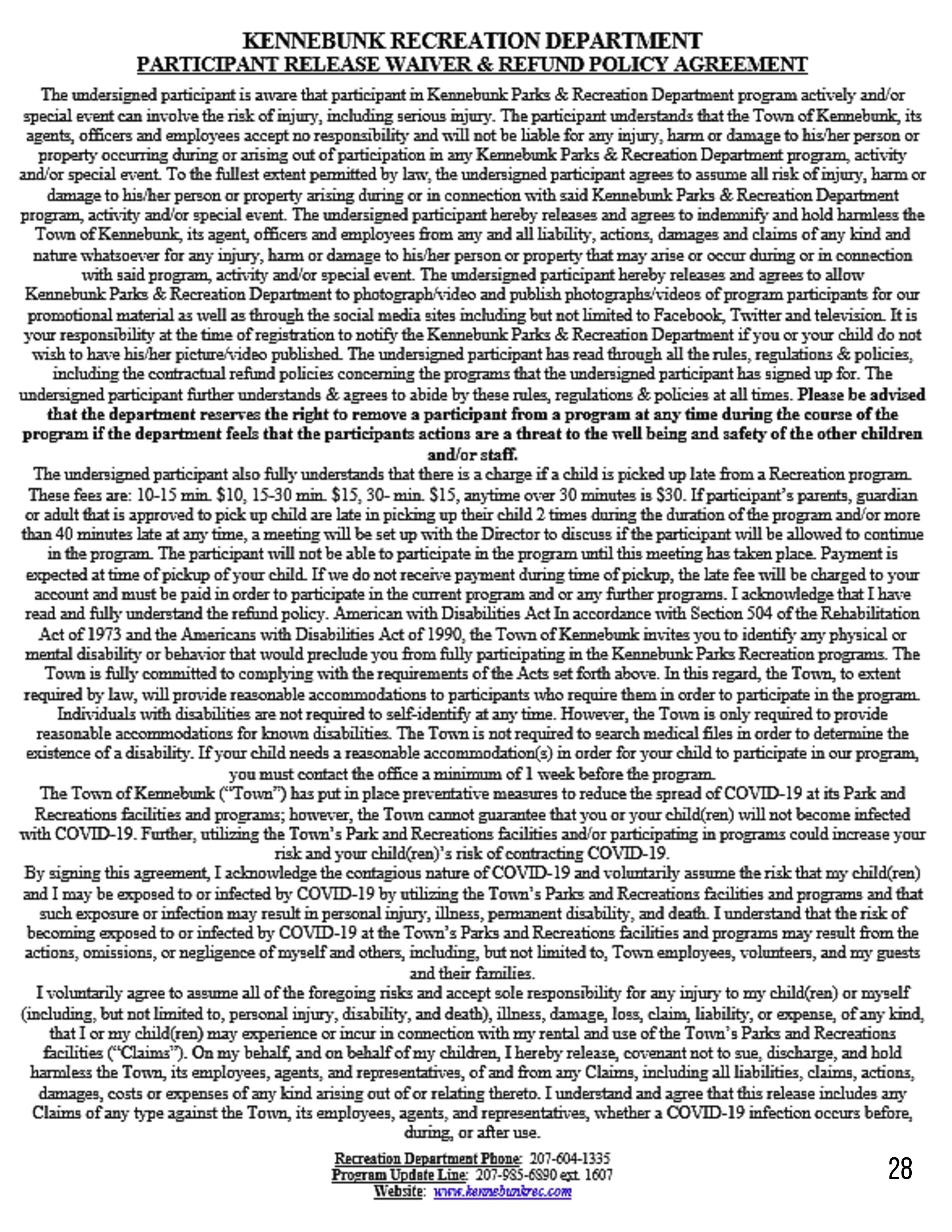 KENNEBUNK RECREATION DEPARTMENT
PARTICIPANT RELEASE WAIVER & REFUND POLICY AGREEMENT

The undersigned participant is aware that participant in Kennebunk Parks & Recreation Department program actively and/or special event can involve the risk of injury, including serious injury. The participant understands that the Town of Kennebunk, its agents, officers and employees accept no responsibility and will not be liable for any injury, harm or damage to his/her person or property occurring during or arising out of participation in any Kennebunk Parks & Recreation Department program, activity and/or special event. To the fullest extent permitted by law, the undersigned participant agrees to assume all risk of injury, harm or damage to his/her person or property arising during or in connection with said Kennebunk Parks & Recreation Department program, activity and/or special event. The undersigned participant hereby releases and agrees to indemnify and hold harmless the Town of Kennebunk, its agent, officers and employees from any and all liability, actions, damages and claims of any kind and nature whatsoever for any injury, harm or damage to his/her person or property that may arise or occur during or in connection with said program, activity and/or special event. The undersigned participant hereby releases and agrees to allow Kennebunk Parks & Recreation Department to photograph/video and publish photographs/videos of program participants for our promotional material as well as through the social media sites including but not limited to Facebook, Twitter and television. It is your responsibility at the time of registration to notify the Kennebunk Parks & Recreation Department if you or your child do not wish to have his/her picture/video published. The undersigned participant has read through all the rules, regulations & policies, including the contractual refund policies concerning the programs that the undersigned participant has signed up for. The undersigned participant further understands & agrees to abide by these rules, regulations & policies at all times. Please be advised that the department reserves the right to remove a participant from a program at any time during the course of the program if the department feels that the participants actions are a threat to the well being and safety of the other children and/or staff.

The undersigned participant also fully understands that there is a charge if a child is picked up late from a Recreation program. These fees are: 10-15 min. $10, 15-30 min. $15, 30- min. $15, anytime over 30 minutes is $30. If participant's parents, guardian or adult that is approved to pick up child are late in picking up their child 2 times during the duration of the program and/or more than 40 minutes late at any time, a meeting will be set up with the Director to discuss if the participant will be allowed to continue in the program. The participant will not be able to participate in the program until this meeting has taken place. Payment is expected at time of pickup of your child. If we do not receive payment during time of pickup, the late fee will be charged to your account and must be paid in order to participate in the current program and or any further programs. I acknowledge that I have read and fully understand the refund policy. American with Disabilities Act In accordance with Section 504 of the Rehabilitation Act of 1973 and the Americans with Disabilities Act of 1990, the Town of Kennebunk invites you to identify any physical or mental disability or behavior that would preclude you from fully participating in the Kennebunk Parks Recreation programs. The Town is fully committed to complying with the requirements of the Acts set forth above. In this regard, the Town, to extent required by law, will provide reasonable accommodations to participants who require them in order to participate in the program. Individuals with disabilities are not required to self-identify at any time. However, the Town is only required to provide reasonable accommodations for known disabilities. The Town is not required to search medical files in order to determine the existence of a disability. If your child needs a reasonable accommodation(s) in order for your child to participate in our program, you must contact the office a minimum of 1 week before the program.

The Town of Kennebunk ("Town") has put in place preventative measures to reduce the spread of COVID-19 at its Park and Recreations facilities and programs; however, the Town cannot guarantee that you or your child(ren) will not become infected with COVID-19. Further, utilizing the Town's Park and Recreations facilities and/or participating in programs could increase your risk and your child(ren)'s risk of contracting COVID-19.

By signing this agreement, I acknowledge the contagious nature of COVID-19 and voluntarily assume the risk that my child(ren) and I may be exposed to or infected by COVID-19 by utilizing the Town's Parks and Recreations facilities and programs and that such exposure or infection may result in personal injury, illness, permanent disability, and death. I understand that the risk of becoming exposed to or infected by COVID-19 at the Town's Parks and Recreations facilities and programs may result from the actions, omissions, or negligence of myself and others, including, but not limited to, Town employees, volunteers, and my guests and their families.

I voluntarily agree to assume all of the foregoing risks and accept sole responsibility for any injury to my child(ren) or myself (including, but not limited to, personal injury, disability, and death), illness, damage, loss, claim, liability, or expense, of any kind, that I or my child(ren) may experience or incur in connection with my rental and use of the Town's Parks and Recreations facilities ("Claims"). On my behalf, and on behalf of my children, I hereby release, covenant not to sue, discharge, and hold harmless the Town, its employees, agents, and representatives, of and from any Claims, including all liabilities, claims, actions, damages, costs or expenses of any kind arising out of or relating thereto. I understand and agree that this release includes any Claims of any type against the Town, its employees, agents, and representatives, whether a COVID-19 infection occurs before, during, or after use.

Recreation Department Phone: 207-604-1335
Program Update Line: 207-985-6890 ext. 1607
Website: www.kennebunkrec.com

28